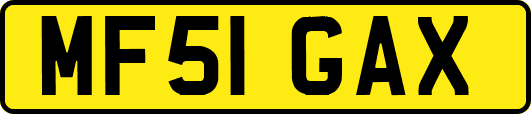 MF51 GAX